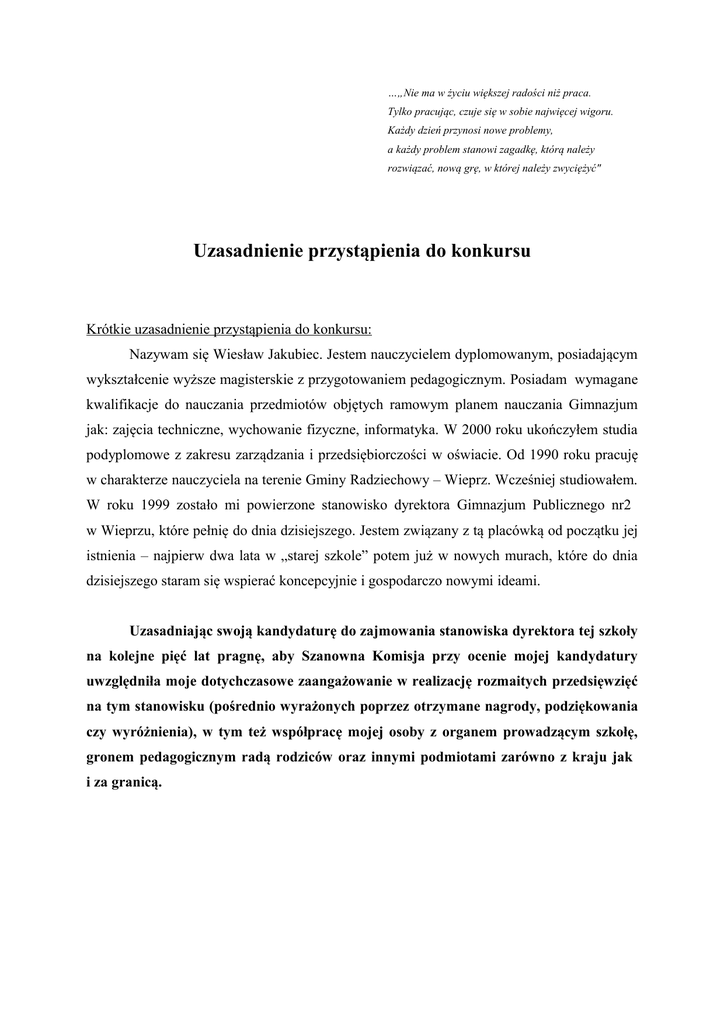 …„Nie ma w życiu większej radości niż praca.
Tylko pracując, czuje się w sobie najwięcej wigoru.
Każdy dzień przynosi nowe problemy,
a każdy problem stanowi zagadkę, którą należy
rozwiązać, nową grę, w której należy zwyciężyć"

Uzasadnienie przystąpienia do konkursu

Krótkie uzasadnienie przystąpienia do konkursu:

Nazywam się Wiesław Jakubiec. Jestem nauczycielem dyplomowanym, posiadającym wykształcenie wyższe magisterskie z przygotowaniem pedagogicznym. Posiadam wymagane kwalifikacje do nauczania przedmiotów objętych ramowym planem nauczania Gimnazjum jak: zajęcia techniczne, wychowanie fizyczne, informatyka. W 2000 roku ukończyłem studia podyplomowe z zakresu zarządzania i przedsiębiorczości w oświacie. Od 1990 roku pracuję w charakterze nauczyciela na terenie Gminy Radziechowy – Wieprz. Wcześniej studiowałem. W roku 1999 zostało mi powierzone stanowisko dyrektora Gimnazjum Publicznego nr2 w Wieprzu, które pełnię do dnia dzisiejszego. Jestem związany z tą placówką od początku jej istnienia – najpierw dwa lata w „starej szkole" potem już w nowych murach, które do dnia dzisiejszego staram się wspierać koncepcyjnie i gospodarczo nowymi ideami.

Uzasadniając swoją kandydaturę do zajmowania stanowiska dyrektora tej szkoły na kolejne pięć lat pragnę, aby Szanowna Komisja przy ocenie mojej kandydatury uwzględniła moje dotychczasowe zaangażowanie w realizację rozmaitych przedsięwzięć na tym stanowisku (pośrednio wyrażonych poprzez otrzymane nagrody, podziękowania czy wyróżnienia), w tym też współpracę mojej osoby z organem prowadzącym szkołę, gronem pedagogicznym radą rodziców oraz innymi podmiotami zarówno z kraju jak i za granicą.